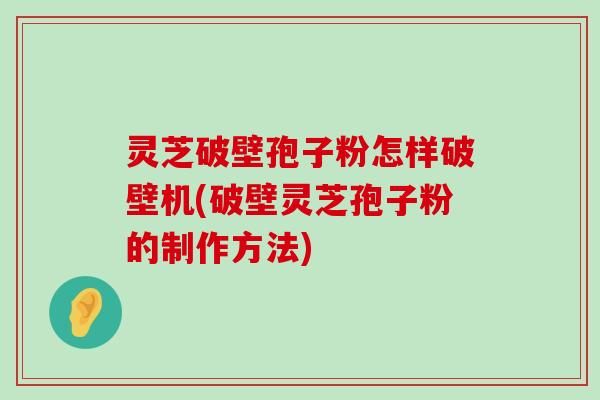 灵芝破壁孢子粉怎样破壁机(破壁灵芝孢子粉的制作方法)